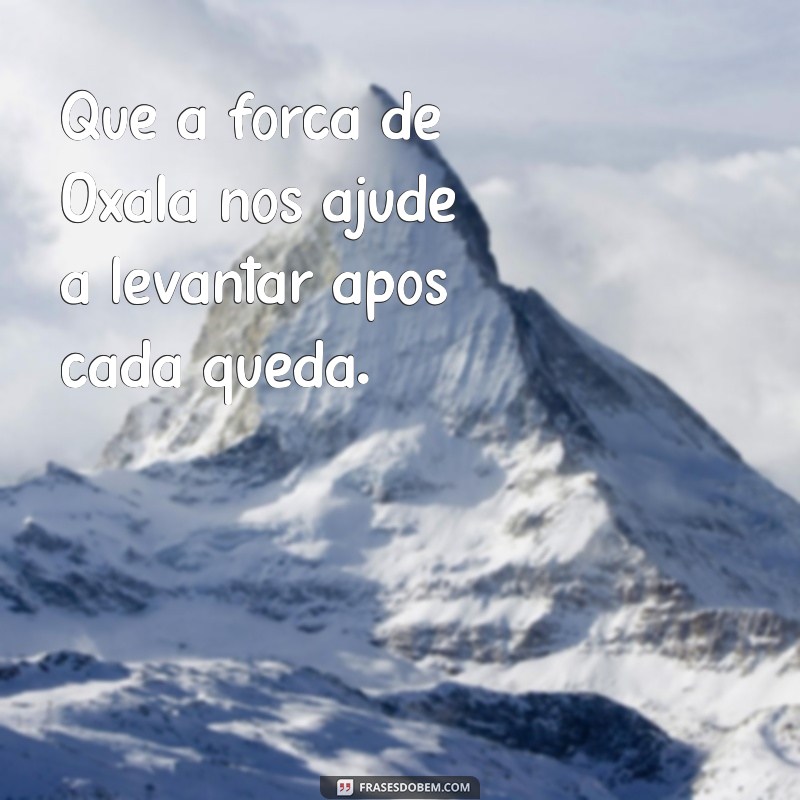 Que a forca de Oxala nos ajude a levantar apos cada queda.

FRASESDOBEM.COM